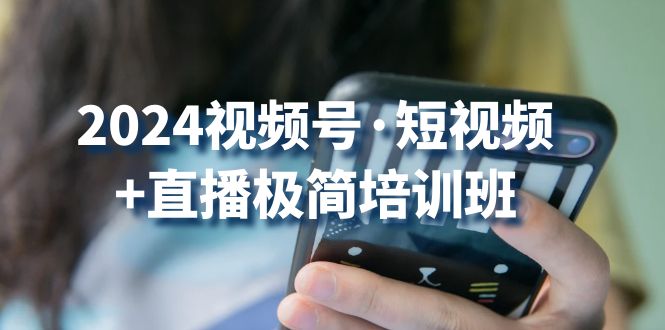 2024视频号·短视频
+直播极简培训班